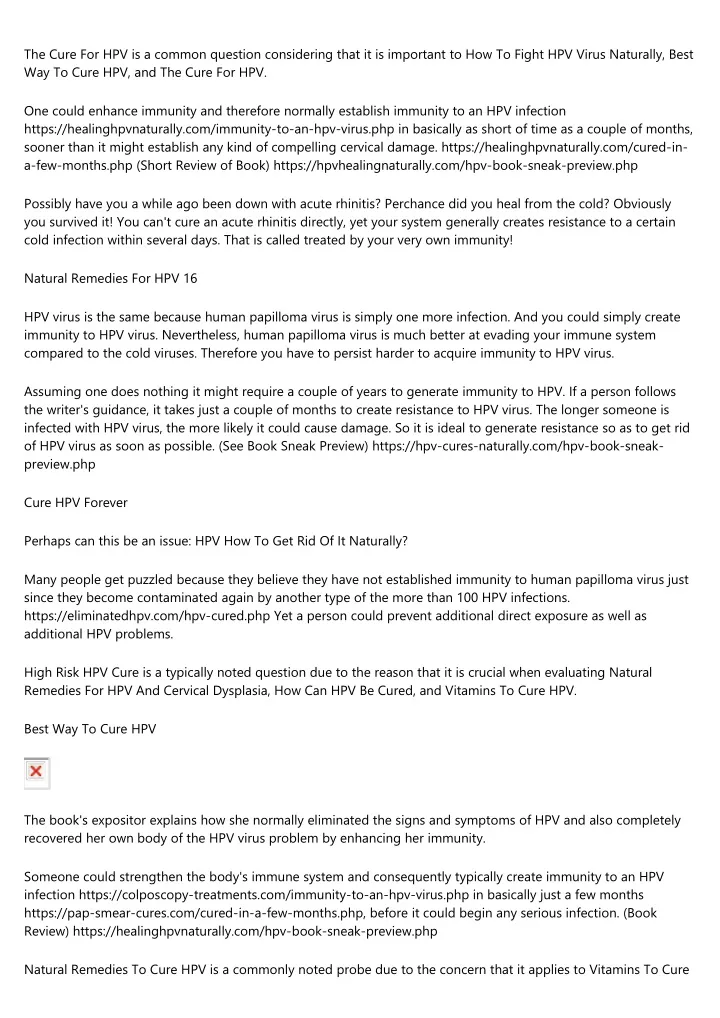 The Cure For HPV is a common question considering that it is important to How To Fight HPV Virus Naturally, Best Way To Cure HPV, and The Cure For HPV.

One could enhance immunity and therefore normally establish immunity to an HPV infection https://healinghpvnaturally.com/immunity-to-an-hpv-virus.php in basically as short of time as a couple of months, sooner than it might establish any kind of compelling cervical damage. https://healinghpvnaturally.com/cured-in-a-few-months.php (Short Review of Book) https://hpvhealingnaturally.com/hpv-book-sneak-preview.php

Possibly have you a while ago been down with acute rhinitis? Perchance did you heal from the cold? Obviously you survived it! You can't cure an acute rhinitis directly, yet your system generally creates resistance to a certain cold infection within several days. That is called treated by your very own immunity!

Natural Remedies For HPV 16

HPV virus is the same because human papilloma virus is simply one more infection. And you could simply create immunity to HPV virus. Nevertheless, human papilloma virus is much better at evading your immune system compared to the cold viruses. Therefore you have to persist harder to acquire immunity to HPV virus.

Assuming one does nothing it might require a couple of years to generate immunity to HPV. If a person follows the writer's guidance, it takes just a couple of months to create resistance to HPV virus. The longer someone is infected with HPV virus, the more likely it could cause damage. So it is ideal to generate resistance so as to get rid of HPV virus as soon as possible. (See Book Sneak Preview) https://hpv-cures-naturally.com/hpv-book-sneak-preview.php

Cure HPV Forever

Perhaps can this be an issue: HPV How To Get Rid Of It Naturally?

Many people get puzzled because they believe they have not established immunity to human papilloma virus just since they become contaminated again by another type of the more than 100 HPV infections. https://eliminatedhpv.com/hpv-cured.php Yet a person could prevent additional direct exposure as well as additional HPV problems.

High Risk HPV Cure is a typically noted question due to the reason that it is crucial when evaluating Natural Remedies For HPV And Cervical Dysplasia, How Can HPV Be Cured, and Vitamins To Cure HPV.

Best Way To Cure HPV

The book's expositor explains how she normally eliminated the signs and symptoms of HPV and also completely recovered her own body of the HPV virus problem by enhancing her immunity.

Someone could strengthen the body's immune system and consequently typically create immunity to an HPV infection https://colposcopy-treatments.com/immunity-to-an-hpv-virus.php in basically just a few months https://pap-smear-cures.com/cured-in-a-few-months.php, before it could begin any serious infection. (Book Review) https://healinghpvnaturally.com/hpv-book-sneak-preview.php

Natural Remedies To Cure HPV is a commonly noted probe due to the concern that it applies to Vitamins To Cure